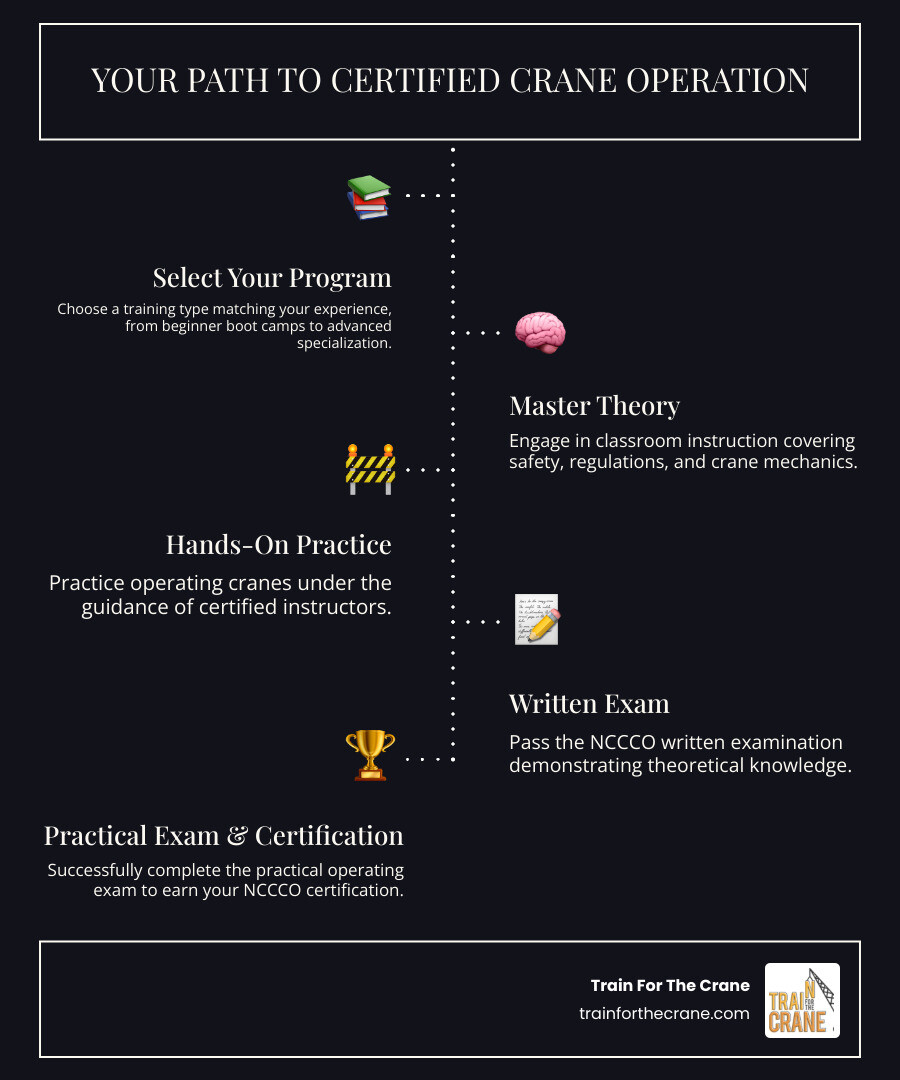 YOUR PATH TO CERTIFIED CRANE OPERATION

Select Your Program

Choose a training type matching your experience, from beginner boot camps to advanced specialization.

Master Theory

Engage in classroom instruction covering safety, regulations, and crane mechanics.

Hands-On Practice

Practice operating cranes under the guidance of certified instructors.

Written Exam

Pass the NCCCO written examination demonstrating theoretical knowledge.

Practical Exam & Certification

Successfully complete the practical operating exam to earn your NCCCO certification.

Train For The Crane
trainforthecrane.com

TRAIN FOR THE CRANE